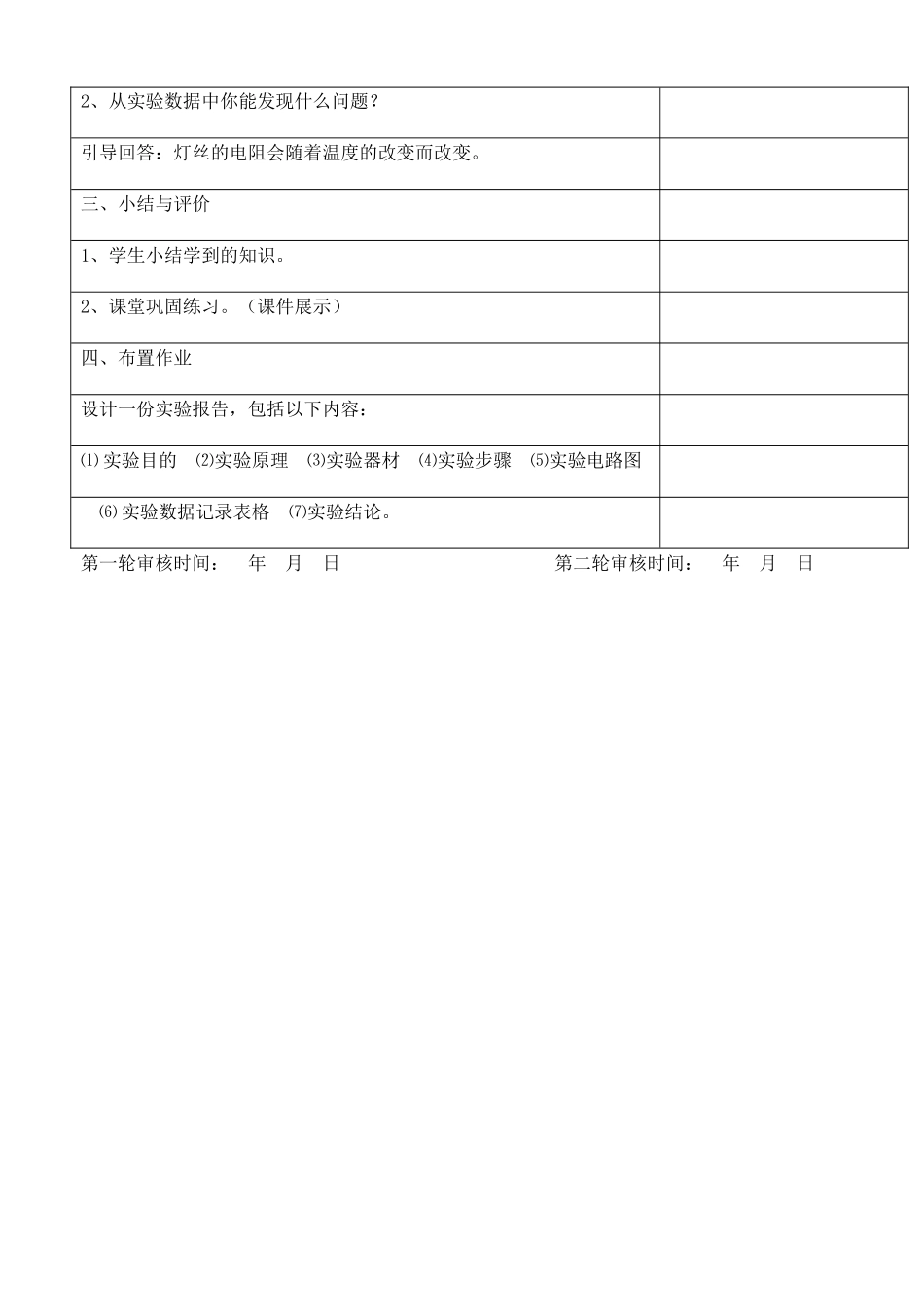 | | |
|---|---|
| 2、从实验数据中你能发现什么问题？ | |
| 引导回答：灯丝的电阻会随着温度的改变而改变。 | |
| 三、小结与评价 | |
| 1、学生小结学到的知识。 | |
| 2、课堂巩固练习。（课件展示） | |
| 四、布置作业 | |
| 设计一份实验报告，包括以下内容： | |
| ⑴实验目的 ⑵实验原理 ⑶实验器材 ⑷实验步骤 ⑸实验电路图 | |
| ⑹实验数据记录表格 ⑺实验结论。 | |

第一轮审核时间： 年 月 日 第二轮审核时间： 年 月 日